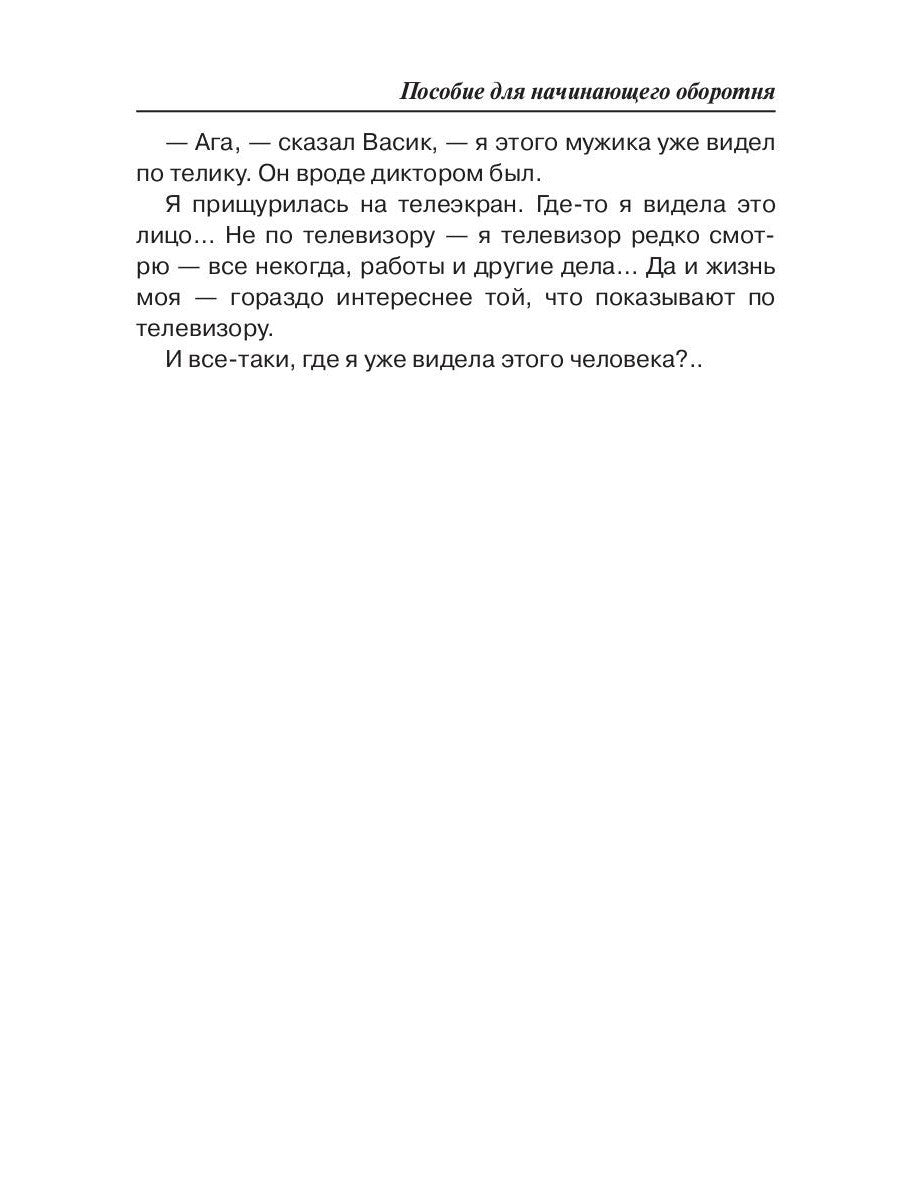 Пособие для начинающего оборотня

— Ага, — сказал Васик, — я этого мужика уже видел по телику. Он вроде диктором был.

Я прищурилась на телеэкран. Где-то я видела это лицо… Не по телевизору — я телевизор редко смотрю — все некогда, работы и другие дела… Да и жизнь моя — гораздо интереснее той, что показывают по телевизору.

И все-таки, где я уже видела этого человека?..